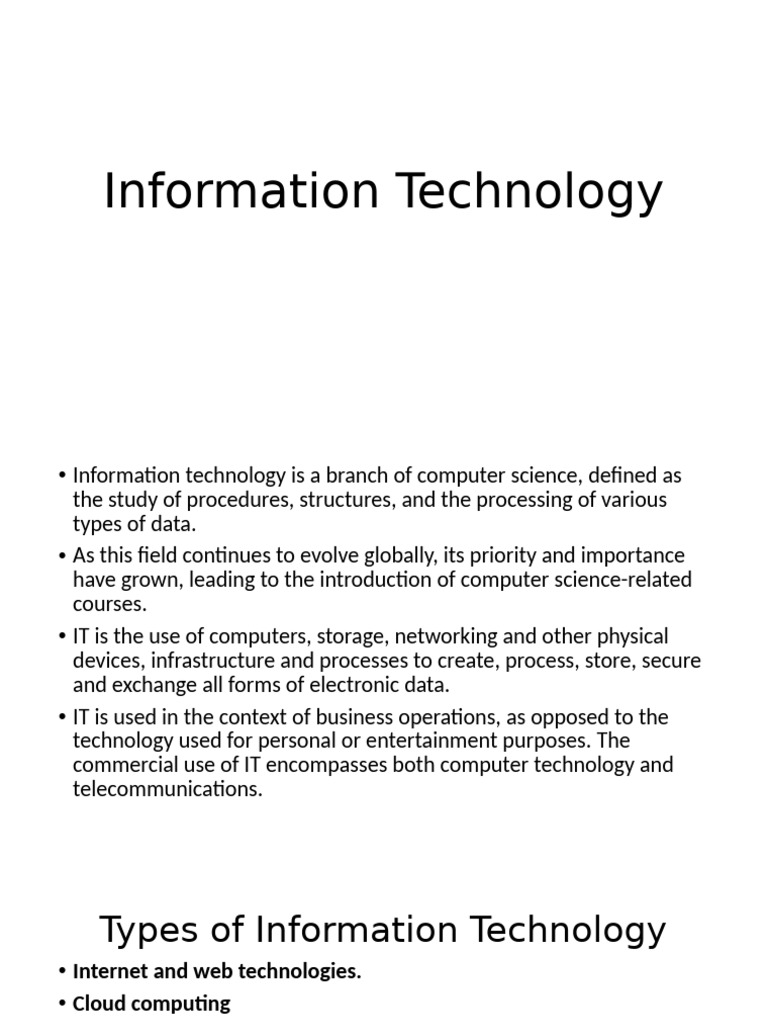 Information Technology

• Information technology is a branch of computer science, defined as the study of procedures, structures, and the processing of various types of data.

• As this field continues to evolve globally, its priority and importance have grown, leading to the introduction of computer science-related courses.

• IT is the use of computers, storage, networking and other physical devices, infrastructure and processes to create, process, store, secure and exchange all forms of electronic data.

• IT is used in the context of business operations, as opposed to the technology used for personal or entertainment purposes. The commercial use of IT encompasses both computer technology and telecommunications.

Types of Information Technology

• Internet and web technologies.

• Cloud computing